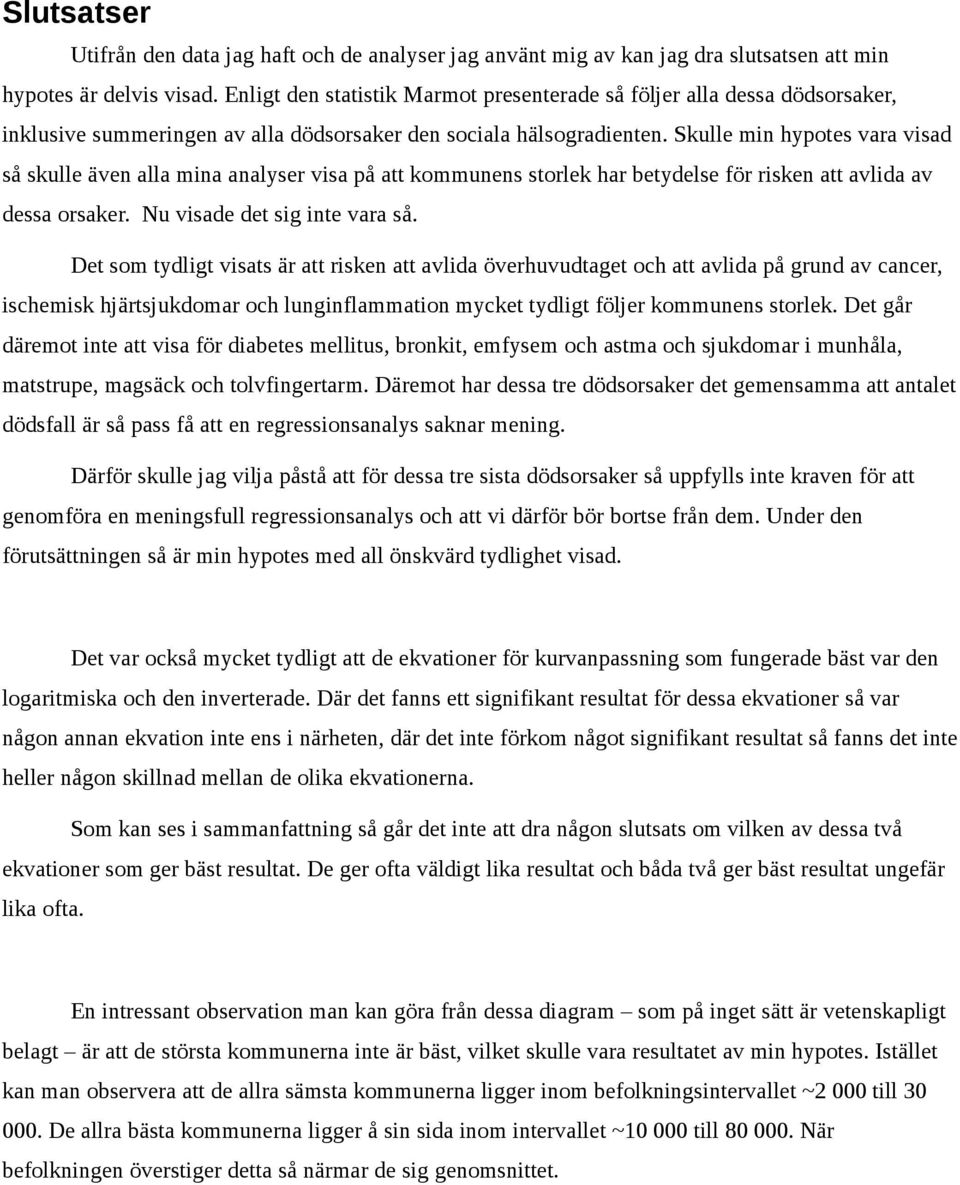 Slutsatser

Utifrån den data jag haft och de analyser jag använt mig av kan jag dra slutsatsen att min hypotes är delvis visad. Enligt den statistik Marmot presenterade så följer alla dessa dödsorsaker, inklusive summeringen av alla dödsorsaker den sociala hälsogradienten. Skulle min hypotes vara visad så skulle även alla mina analyser visa på att kommunens storlek har betydelse för risken att avlida av dessa orsaker. Nu visade det sig inte vara så.

Det som tydligt visats är att risken att avlida överhuvudtaget och att avlida på grund av cancer, ischemisk hjärtsjukdomar och lunginflammation mycket tydligt följer kommunens storlek. Det går däremot inte att visa för diabetes mellitus, bronkit, emfysem och astma och sjukdomar i munhåla, matstrupe, magsäck och tolvfingertarm. Däremot har dessa tre dödsorsaker det gemensamma att antalet dödsfall är så pass få att en regressionsanalys saknar mening.

Därför skulle jag vilja påstå att för dessa tre sista dödsorsaker så uppfylls inte kraven för att genomföra en meningsfull regressionsanalys och att vi därför bör bortse från dem. Under den förutsättningen så är min hypotes med all önskvärd tydlighet visad.

Det var också mycket tydligt att de ekvationer för kurvanpassning som fungerade bäst var den logaritmiska och den inverterade. Där det fanns ett signifikant resultat för dessa ekvationer så var någon annan ekvation inte ens i närheten, där det inte förkom något signifikant resultat så fanns det inte heller någon skillnad mellan de olika ekvationerna.

Som kan ses i sammanfattning så går det inte att dra någon slutsats om vilken av dessa två ekvationer som ger bäst resultat. De ger ofta väldigt lika resultat och båda två ger bäst resultat ungefär lika ofta.

En intressant observation man kan göra från dessa diagram – som på inget sätt är vetenskapligt belagt – är att de största kommunerna inte är bäst, vilket skulle vara resultatet av min hypotes. Istället kan man observera att de allra sämsta kommunerna ligger inom befolkningsintervallet ~2 000 till 30 000. De allra bästa kommunerna ligger å sin sida inom intervallet ~10 000 till 80 000. När befolkningen överstiger detta så närmar de sig genomsnittet.